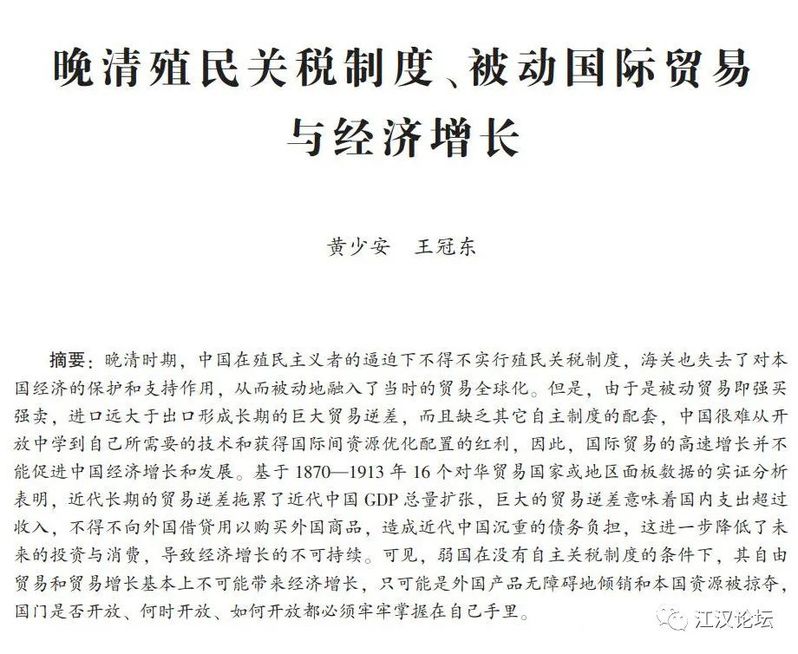 晚清殖民关税制度、被动国际贸易与经济增长

黄少安　王冠东

摘要：晚清时期，中国在殖民主义者的逼迫下不得不实行殖民关税制度，海关也失去了对本国经济的保护和支持作用，从而被动地融入了当时的贸易全球化。但是，由于是被动贸易即强买强卖，进口远大于出口形成长期的巨大贸易逆差，而且缺乏其它自主制度的配套，中国很难从开放中学到自己所需要的技术和获得国际间资源优化配置的红利，因此，国际贸易的高速增长并不能促进中国经济增长和发展。基于1870—1913年16个对华贸易国家或地区面板数据的实证分析表明，近代长期的贸易逆差拖累了近代中国GDP总量扩张，巨大的贸易逆差意味着国内支出超过收入，不得不向外国借贷用以购买外国商品，造成近代中国沉重的债务负担，这进一步降低了未来的投资与消费，导致经济增长的不可持续。可见，弱国在没有自主关税制度的条件下，其自由贸易和贸易增长基本上不可能带来经济增长，只可能是外国产品无障碍地倾销和本国资源被掠夺，国门是否开放、何时开放、如何开放都必须牢牢掌握在自己手里。

江汉论坛